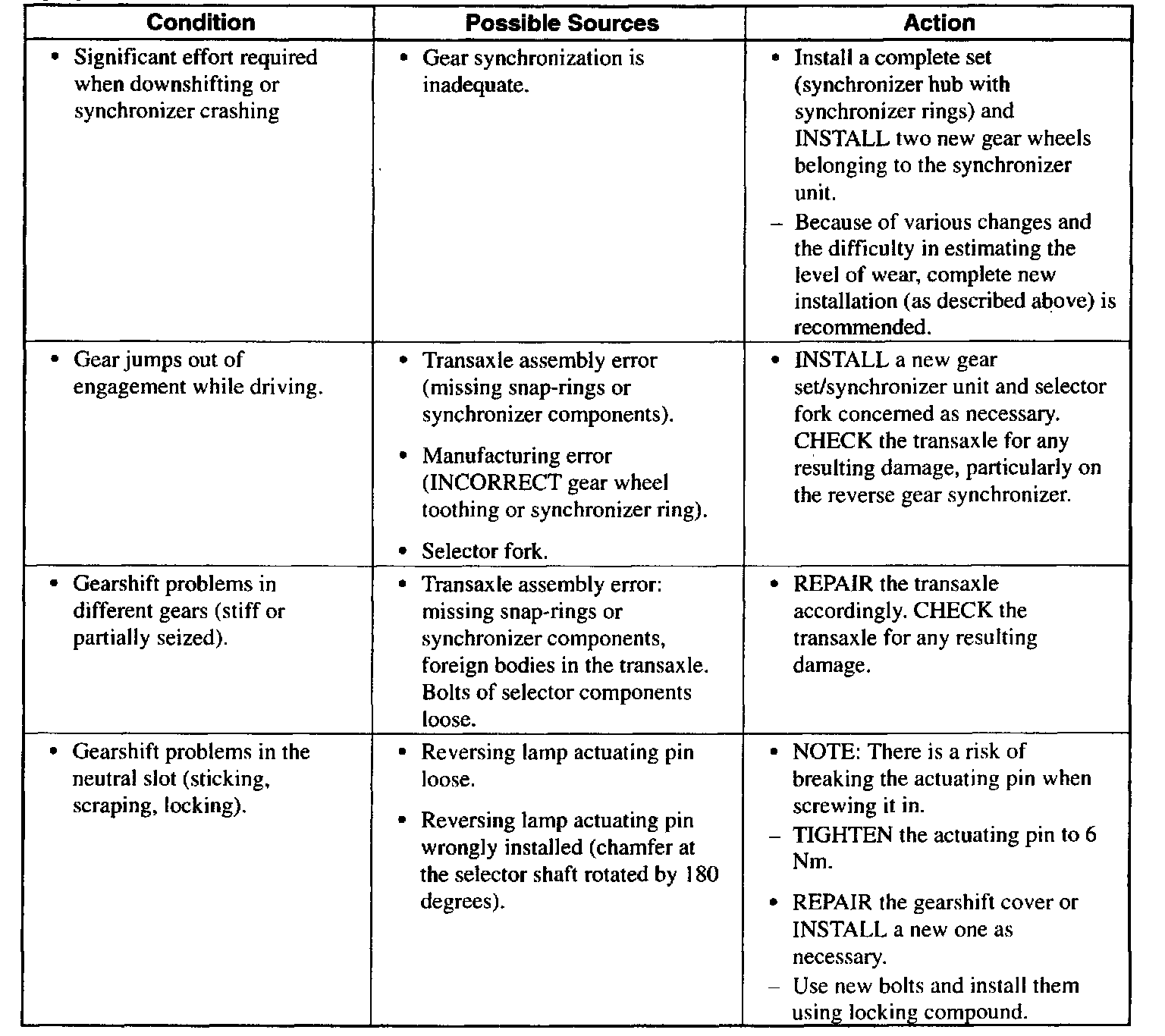 | Condition | Possible Sources | Action |
|---|---|---|
| • Significant effort required when downshifting or synchronizer crashing | • Gear synchronization is inadequate. | • Install a complete set (synchronizer hub with synchronizer rings) and INSTALL two new gear wheels belonging to the synchronizer unit. – Because of various changes and the difficulty in estimating the level of wear, complete new installation (as described above) is recommended. |
| • Gear jumps out of engagement while driving. | • Transaxle assembly error (missing snap-rings or synchronizer components). • Manufacturing error (INCORRECT gear wheel toothing or synchronizer ring). • Selector fork. | • INSTALL a new gear set/synchronizer unit and selector fork concerned as necessary. CHECK the transaxle for any resulting damage, particularly on the reverse gear synchronizer. |
| • Gearshift problems in different gears (stiff or partially seized). | • Transaxle assembly error: missing snap-rings or synchronizer components, foreign bodies in the transaxle. Bolts of selector components loose. | • REPAIR the transaxle accordingly. CHECK the transaxle for any resulting damage. |
| • Gearshift problems in the neutral slot (sticking, scraping, locking). | • Reversing lamp actuating pin loose. • Reversing lamp actuating pin wrongly installed (chamfer at the selector shaft rotated by 180 degrees). | • NOTE: There is a risk of breaking the actuating pin when screwing it in. – TIGHTEN the actuating pin to 6 Nm. • REPAIR the gearshift cover or INSTALL a new one as necessary. – Use new bolts and install them using locking compound. |